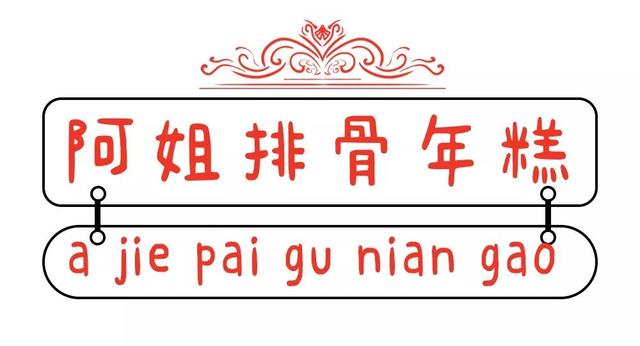 阿姐排骨年糕

a jie pai gu nian gao